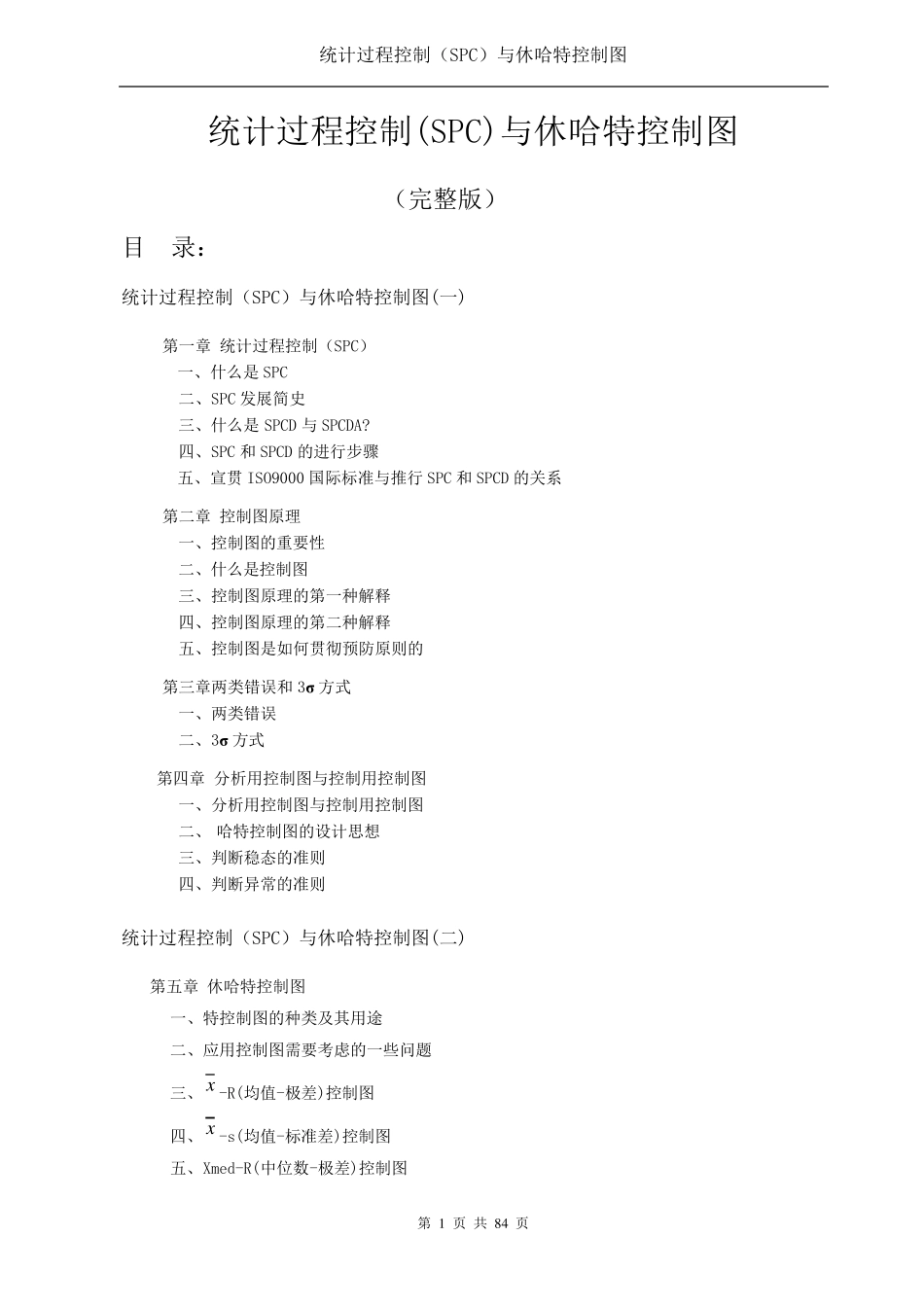 统计过程控制（SPC）与休哈特控制图

统计过程控制(SPC)与休哈特控制图

（完整版）

目 录：

统计过程控制（SPC）与休哈特控制图(一)

第一章 统计过程控制（SPC）
一、什么是 SPC
二、SPC 发展简史
三、什么是 SPCD 与 SPCDA?
四、SPC 和 SPCD 的进行步骤
五、宣贯 ISO9000 国际标准与推行 SPC 和 SPCD 的关系

第二章 控制图原理
一、控制图的重要性
二、什么是控制图
三、控制图原理的第一种解释
四、控制图原理的第二种解释
五、控制图是如何贯彻预防原则的

第三章两类错误和 3σ 方式
一、两类错误
二、3σ 方式

第四章 分析用控制图与控制用控制图
一、分析用控制图与控制用控制图
二、 哈特控制图的设计思想
三、判断稳态的准则
四、判断异常的准则

统计过程控制（SPC）与休哈特控制图(二)

第五章 休哈特控制图
一、特控制图的种类及其用途
二、应用控制图需要考虑的一些问题
三、$\bar{x}$-R(均值-极差)控制图
四、$\bar{x}$-s(均值-标准差)控制图
五、Xmed-R(中位数-极差)控制图

第 1 页 共 84 页